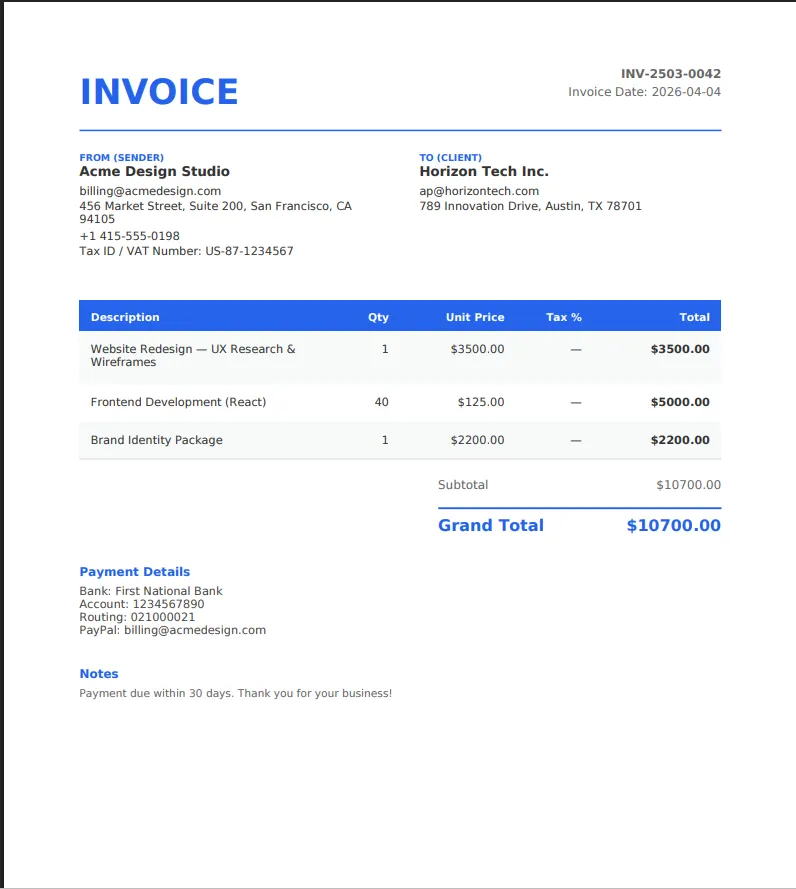 INVOICE

INV-2503-0042
Invoice Date: 2026-04-04

FROM (SENDER)
Acme Design Studio
billing@acmedesign.com
456 Market Street, Suite 200, San Francisco, CA 94105
+1 415-555-0198
Tax ID / VAT Number: US-87-1234567

TO (CLIENT)
Horizon Tech Inc.
ap@horizontech.com
789 Innovation Drive, Austin, TX 78701

| Description | Qty | Unit Price | Tax % | Total |
|---|---|---|---|---|
| Website Redesign — UX Research & Wireframes | 1 | $3500.00 | — | $3500.00 |
| Frontend Development (React) | 40 | $125.00 | — | $5000.00 |
| Brand Identity Package | 1 | $2200.00 | — | $2200.00 |

Subtotal $10700.00

Grand Total $10700.00

Payment Details
Bank: First National Bank
Account: 1234567890
Routing: 021000021
PayPal: billing@acmedesign.com

Notes
Payment due within 30 days. Thank you for your business!